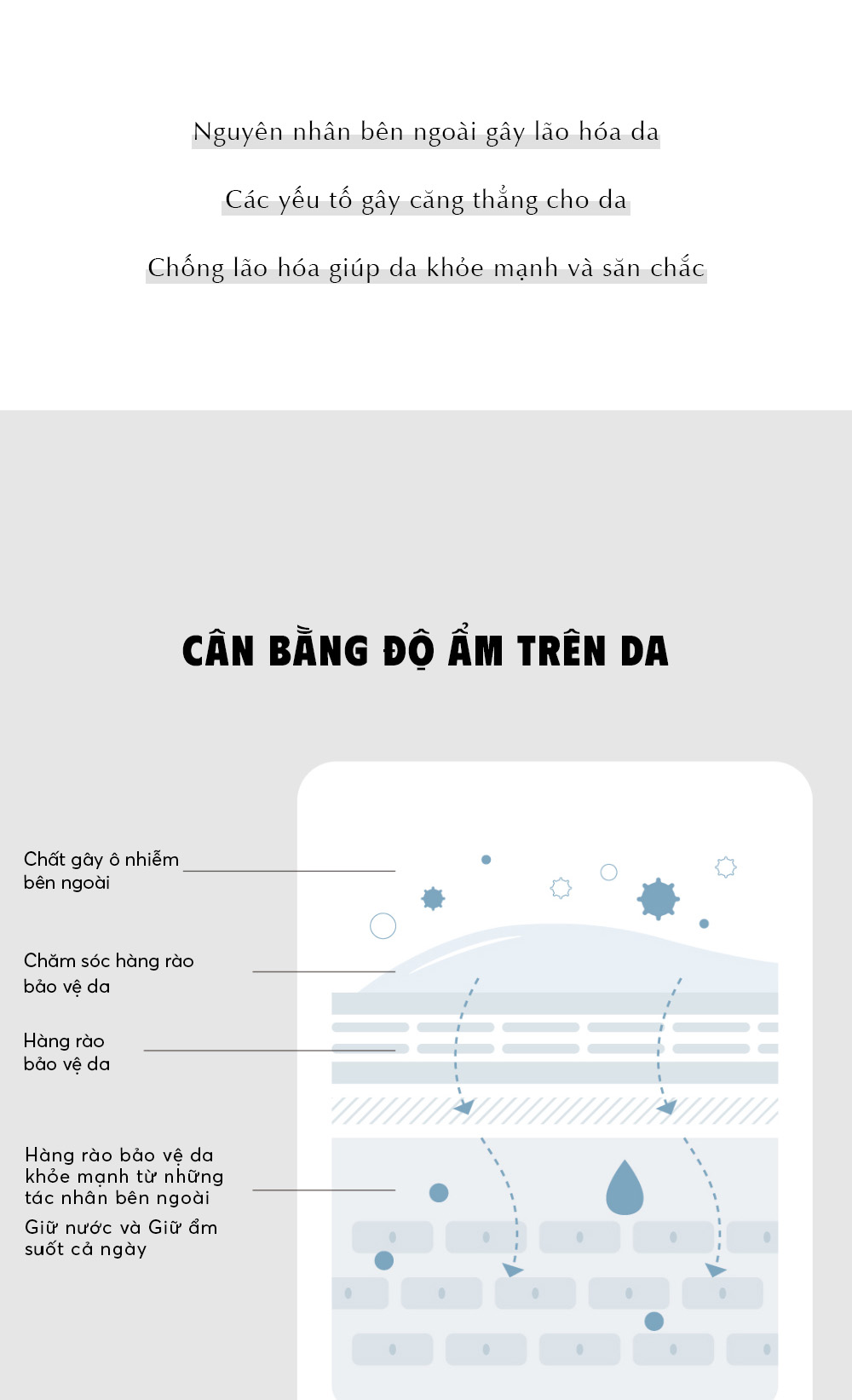 Nguyên nhân bên ngoài gây lão hóa da

Các yếu tố gây căng thẳng cho da

Chống lão hóa giúp da khỏe mạnh và săn chắc

CÂN BẰNG ĐỘ ẨM TRÊN DA

Chất gây ô nhiễm bên ngoài

Chăm sóc hàng rào bảo vệ da

Hàng rào bảo vệ da

Hàng rào bảo vệ da khỏe mạnh từ những tác nhân bên ngoài

Giữ nước và Giữ ẩm suốt cả ngày